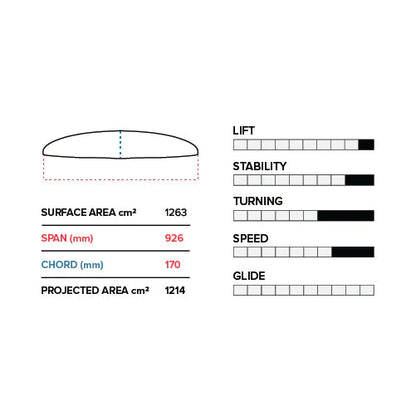 | SURFACE AREA cm² | 1263 |
|---|---|
| SPAN (mm) | 926 |
| CHORD (mm) | 170 |
| PROJECTED AREA cm² | 1214 |

LIFT

STABILITY

TURNING

SPEED

GLIDE